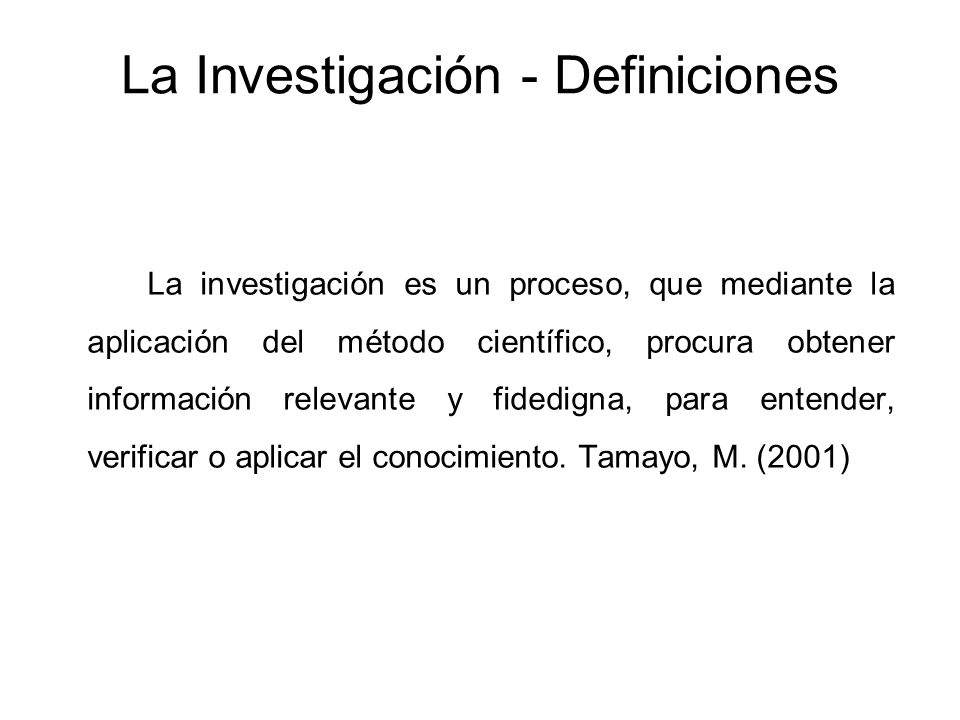 La Investigación - Definiciones

La investigación es un proceso, que mediante la aplicación del método científico, procura obtener información relevante y fidedigna, para entender, verificar o aplicar el conocimiento. Tamayo, M. (2001)